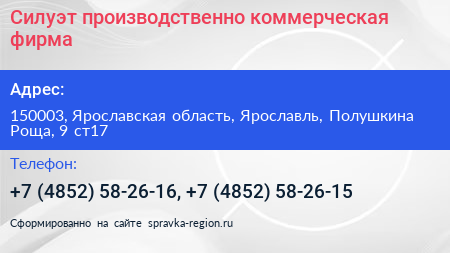 Силуэт производственно коммерческая фирма

Адрес:

150003, Ярославская область, Ярославль, Полушкина Роща, 9 ст17

Телефон:

+7 (4852) 58-26-16, +7 (4852) 58-26-15

Сформированно на сайте spravka-region.ru